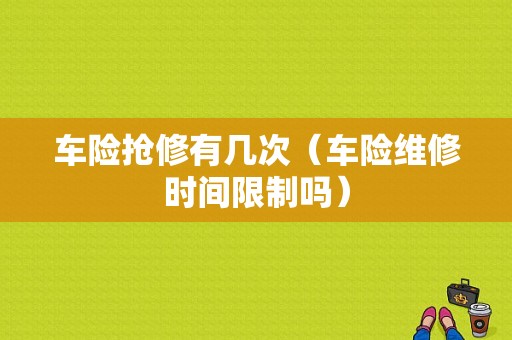 车险抢修有几次（车险维修时间限制吗）